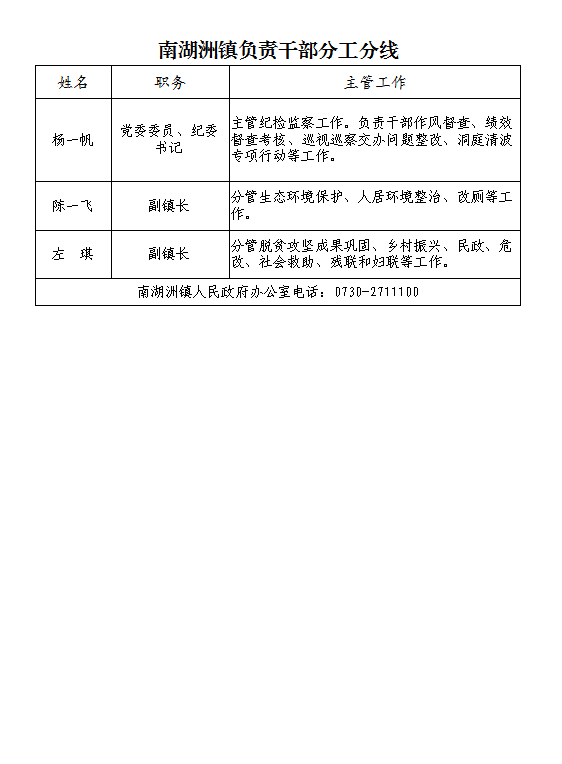 南湖洲镇负责干部分工分线

| 姓名 | 职务 | 主管工作 |
|---|---|---|
| 杨一帆 | 党委委员、纪委书记 | 主管纪检监察工作。负责干部作风督查、绩效督查考核、巡视巡察交办问题整改、洞庭清波专项行动等工作。 |
| 陈一飞 | 副镇长 | 分管生态环境保护、人居环境整治、改厕等工作。 |
| 左　琪 | 副镇长 | 分管脱贫攻坚成果巩固、乡村振兴、民政、危改、社会救助、残联和妇联等工作。 |

南湖洲镇人民政府办公室电话：0730-2711100